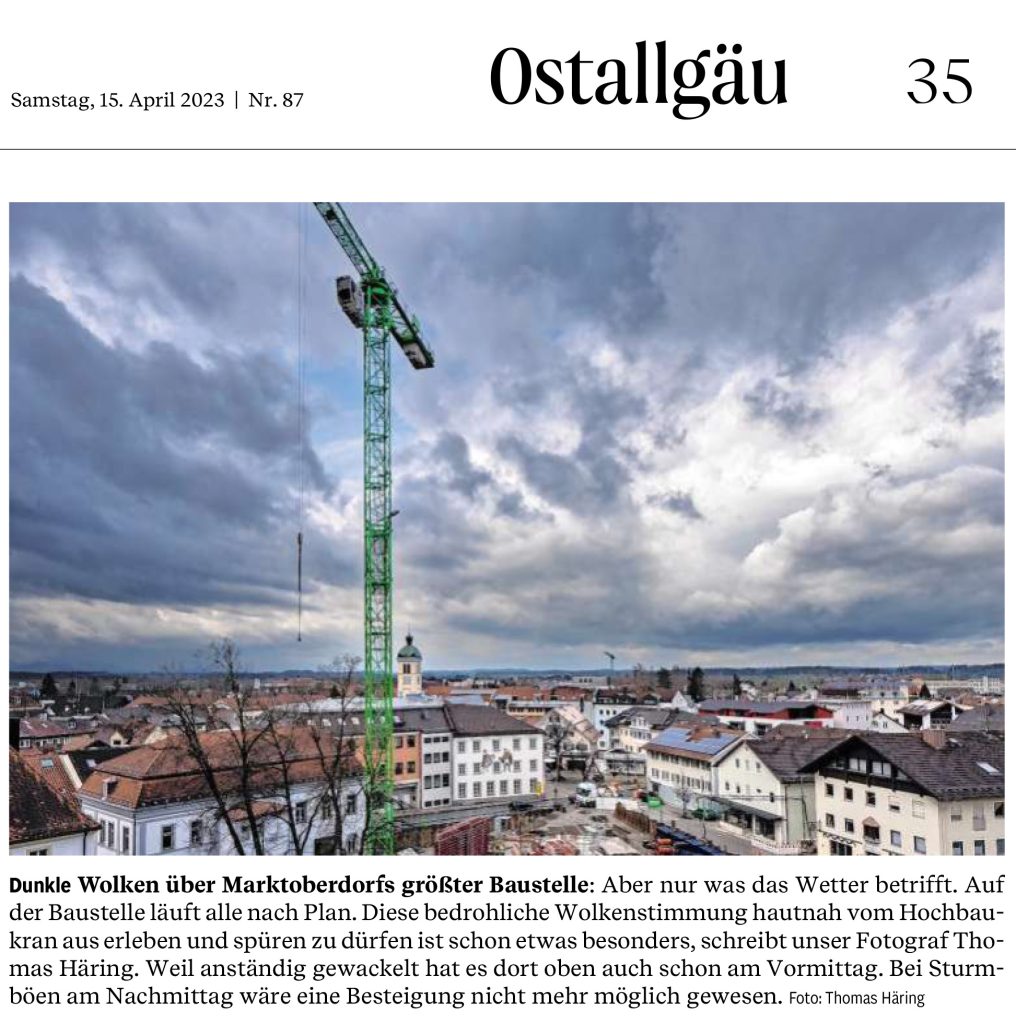 Samstag, 15. April 2023 | Nr. 87

Ostallgäu

35

Dunkle Wolken über Marktoberdorfs größter Baustelle: Aber nur was das Wetter betrifft. Auf der Baustelle läuft alle nach Plan. Diese bedrohliche Wolkenstimmung hautnah vom Hochbaukran aus erleben und spüren zu dürfen ist schon etwas besonders, schreibt unser Fotograf Thomas Häring. Weil anständig gewackelt hat es dort oben auch schon am Vormittag. Bei Sturmböen am Nachmittag wäre eine Besteigung nicht mehr möglich gewesen. Foto: Thomas Häring